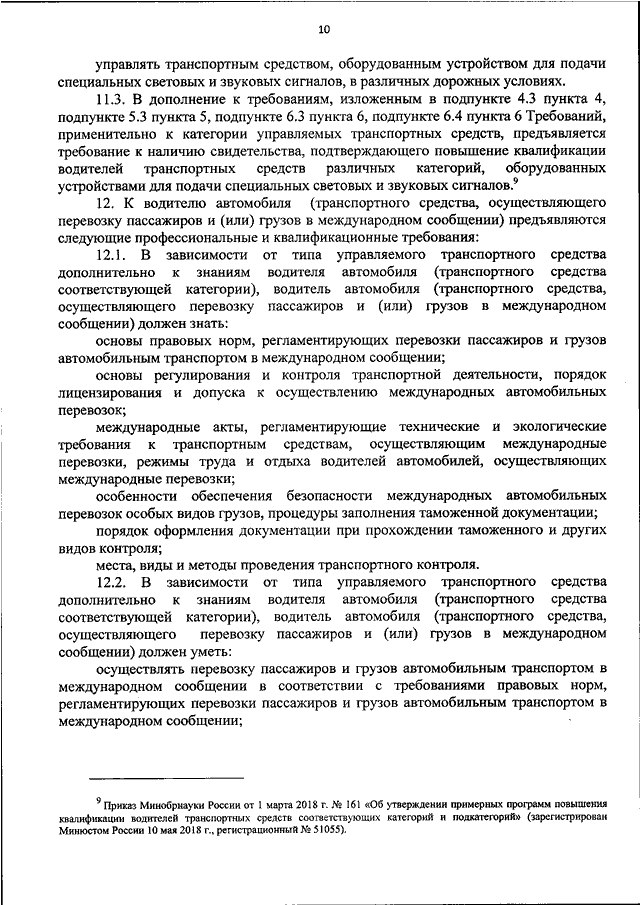 10

управлять транспортным средством, оборудованным устройством для подачи специальных световых и звуковых сигналов, в различных дорожных условиях.

11.3. В дополнение к требованиям, изложенным в подпункте 4.3 пункта 4, подпункте 5.3 пункта 5, подпункте 6.3 пункта 6, подпункте 6.4 пункта 6 Требований, применительно к категории управляемых транспортных средств, предъявляется требование к наличию свидетельства, подтверждающего повышение квалификации водителей транспортных средств различных категорий, оборудованных устройствами для подачи специальных световых и звуковых сигналов.$^9$

12. К водителю автомобиля (транспортного средства, осуществляющего перевозку пассажиров и (или) грузов в международном сообщении) предъявляются следующие профессиональные и квалификационные требования:

12.1. В зависимости от типа управляемого транспортного средства дополнительно к знаниям водителя автомобиля (транспортного средства соответствующей категории), водитель автомобиля (транспортного средства, осуществляющего перевозку пассажиров и (или) грузов в международном сообщении) должен знать:

основы правовых норм, регламентирующих перевозки пассажиров и грузов автомобильным транспортом в международном сообщении;

основы регулирования и контроля транспортной деятельности, порядок лицензирования и допуска к осуществлению международных автомобильных перевозок;

международные акты, регламентирующие технические и экологические требования к транспортным средствам, осуществляющим международные перевозки, режимы труда и отдыха водителей автомобилей, осуществляющих международные перевозки;

особенности обеспечения безопасности международных автомобильных перевозок особых видов грузов, процедуры заполнения таможенной документации;

порядок оформления документации при прохождении таможенного и других видов контроля;

места, виды и методы проведения транспортного контроля.

12.2. В зависимости от типа управляемого транспортного средства дополнительно к знаниям водителя автомобиля (транспортного средства соответствующей категории), водитель автомобиля (транспортного средства, осуществляющего перевозку пассажиров и (или) грузов в международном сообщении) должен уметь:

осуществлять перевозку пассажиров и грузов автомобильным транспортом в международном сообщении в соответствии с требованиями правовых норм, регламентирующих перевозки пассажиров и грузов автомобильным транспортом в международном сообщении;

$^9$ Приказ Минобрнауки России от 1 марта 2018 г. № 161 «Об утверждении примерных программ повышения квалификации водителей транспортных средств соответствующих категорий и подкатегорий» (зарегистрирован Минюстом России 10 мая 2018 г., регистрационный № 51055).